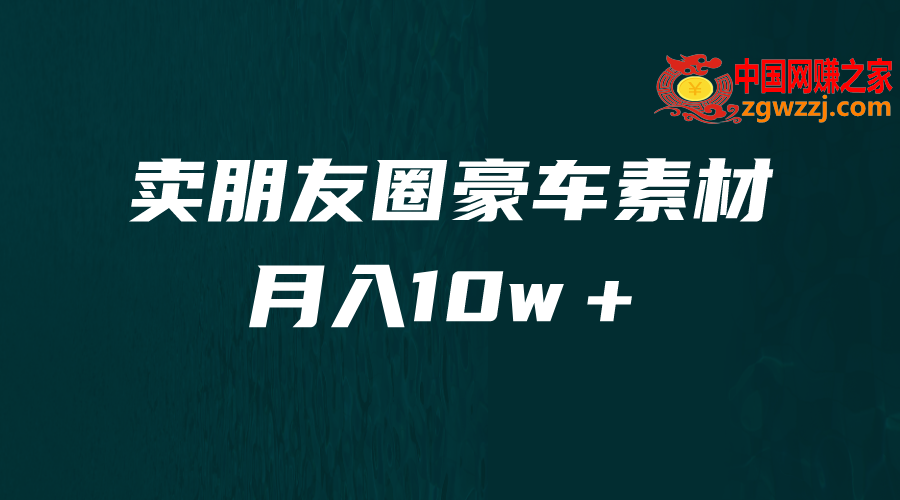 中国网赚之家
zgwzzj.com

卖朋友圈豪车素材
月入10w＋